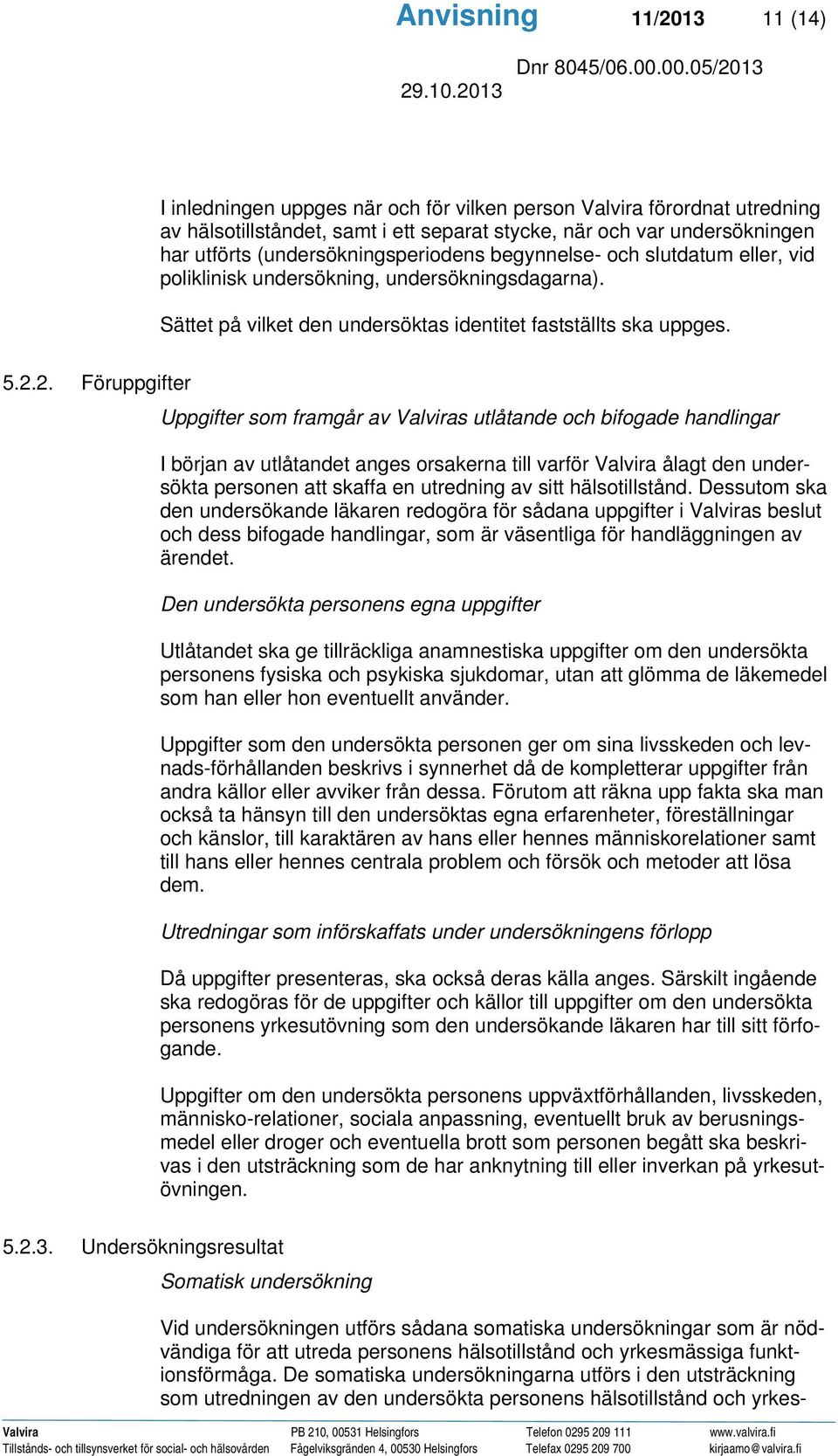 Anvisning 11/2013 11 (14)

Dnr 8045/06.00.00.05/2013

29.10.2013

I inledningen uppges när och för vilken person Valvira förordnat utredning av hälsotillståndet, samt i ett separat stycke, när och var undersökningen har utförts (undersökningsperiodens begynnelse- och slutdatum eller, vid poliklinisk undersökning, undersökningsdagarna).

Sättet på vilket den undersöktas identitet fastställts ska uppges.

5.2.2. Föruppgifter

Uppgifter som framgår av Valviras utlåtande och bifogade handlingar

I början av utlåtandet anges orsakerna till varför Valvira ålagt den undersökta personen att skaffa en utredning av sitt hälsotillstånd. Dessutom ska den undersökande läkaren redogöra för sådana uppgifter i Valviras beslut och dess bifogade handlingar, som är väsentliga för handläggningen av ärendet.

Den undersökta personens egna uppgifter

Utlåtandet ska ge tillräckliga anamnestiska uppgifter om den undersökta personens fysiska och psykiska sjukdomar, utan att glömma de läkemedel som han eller hon eventuellt använder.

Uppgifter som den undersökta personen ger om sina livsskeden och levnads-förhållanden beskrivs i synnerhet då de kompletterar uppgifter från andra källor eller avviker från dessa. Förutom att räkna upp fakta ska man också ta hänsyn till den undersöktas egna erfarenheter, föreställningar och känslor, till karaktären av hans eller hennes människorelationer samt till hans eller hennes centrala problem och försök och metoder att lösa dem.

Utredningar som införskaffats under undersökningens förlopp

Då uppgifter presenteras, ska också deras källa anges. Särskilt ingående ska redogöras för de uppgifter och källor till uppgifter om den undersökta personens yrkesutövning som den undersökande läkaren har till sitt förfogande.

Uppgifter om den undersökta personens uppväxtförhållanden, livsskeden, människo-relationer, sociala anpassning, eventuellt bruk av berusningsmedel eller droger och eventuella brott som personen begått ska beskrivas i den utsträckning som de har anknytning till eller inverkan på yrkesutövningen.

5.2.3. Undersökningsresultat

Somatisk undersökning

Vid undersökningen utförs sådana somatiska undersökningar som är nödvändiga för att utreda personens hälsotillstånd och yrkesmässiga funktionsförmåga. De somatiska undersökningarna utförs i den utsträckning som utredningen av den undersökta personens hälsotillstånd och yrkes-

Valvira
Tillstånds- och tillsynsverket för social- och hälsovården
PB 210, 00531 Helsingfors
Fågelviksgränden 4, 00530 Helsingfors
Telefon 0295 209 111
Telefax 0295 209 700
www.valvira.fi
kirjaamo@valvira.fi